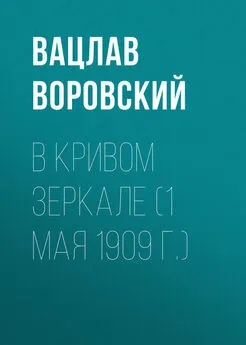 ВАЦЛАВ ВОРОВСКИЙ

В КРИВОМ ЗЕРКАЛЕ (1 МАЯ 1909 Г.)